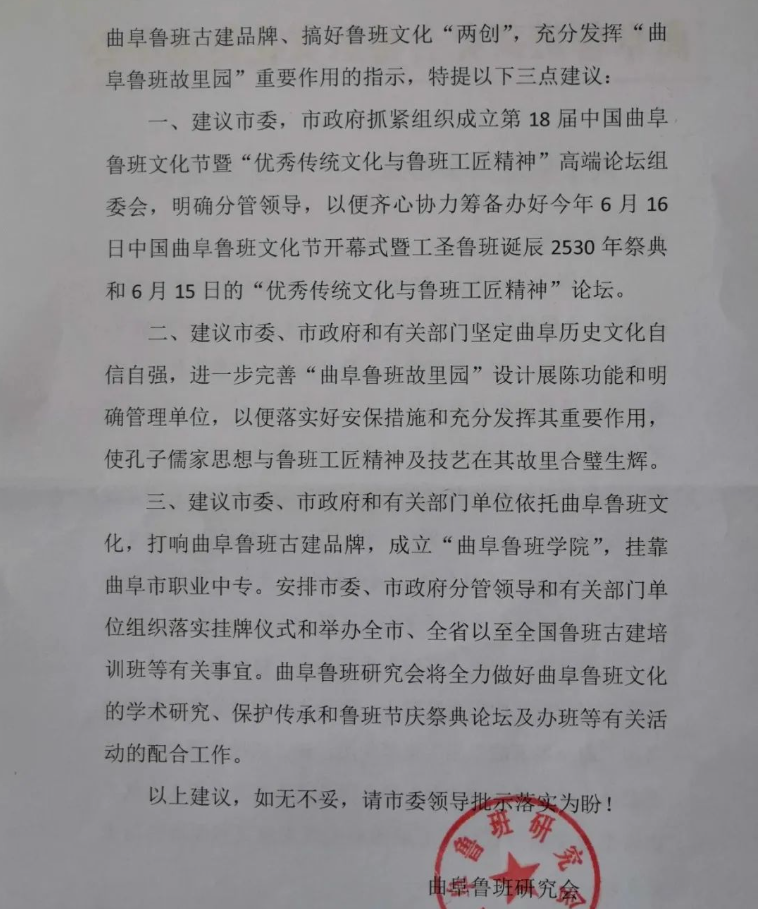 曲阜鲁班古建品牌、搞好鲁班文化“两创”，充分发挥“曲阜鲁班故里园”重要作用的指示，特提以下三点建议：

一、建议市委，市政府抓紧组织成立第18届中国曲阜鲁班文化节暨“优秀传统文化与鲁班工匠精神”高端论坛组委会，明确分管领导，以便齐心协力筹备办好今年6月16日中国曲阜鲁班文化节开幕式暨工圣鲁班诞辰2530年祭典和6月15日的“优秀传统文化与鲁班工匠精神”论坛。

二、建议市委、市政府和有关部门坚定曲阜历史文化自信自强，进一步完善“曲阜鲁班故里园”设计展陈功能和明确管理单位，以便落实好安保措施和充分发挥其重要作用，使孔子儒家思想与鲁班工匠精神及技艺在其故里合璧生辉。

三、建议市委、市政府和有关部门单位依托曲阜鲁班文化，打响曲阜鲁班古建品牌，成立“曲阜鲁班学院”，挂靠曲阜市职业中专。安排市委、市政府分管领导和有关部门单位组织落实挂牌仪式和举办全市、全省以至全国鲁班古建培训班等有关事宜。曲阜鲁班研究会将全力做好曲阜鲁班文化的学术研究、保护传承和鲁班节庆祭典论坛及办班等有关活动的配合工作。

以上建议，如无不妥，请市委领导批示落实为盼！

鲁班研究

曲阜鲁班研究会